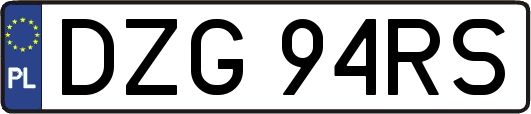 PL
DZG 94RS